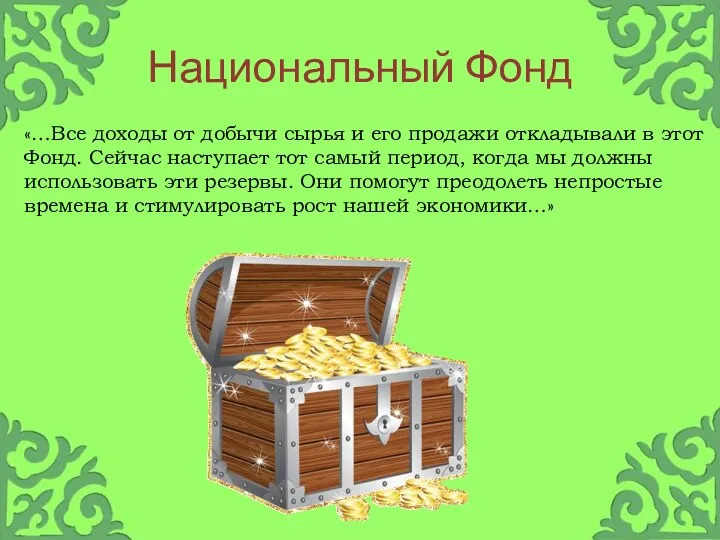 Национальный Фонд

«…Все доходы от добычи сырья и его продажи откладывали в этот Фонд. Сейчас наступает тот самый период, когда мы должны использовать эти резервы. Они помогут преодолеть непростые времена и стимулировать рост нашей экономики…»